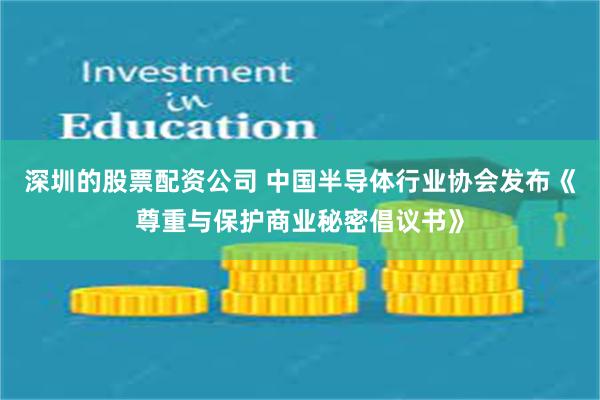 Investment
in
Education

深圳的股票配资公司 中国半导体行业协会发布《尊重与保护商业秘密倡议书》